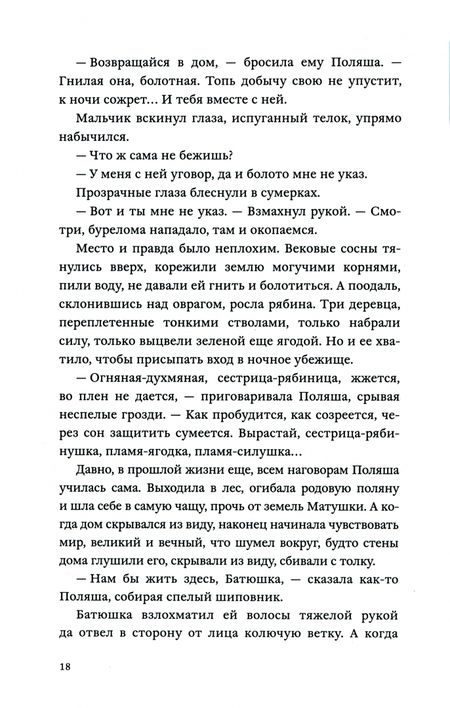 — Возвращайся в дом, — бросила ему Поляша. — Гнилая она, болотная. Топь добычу свою не упустит, к ночи сожрет... И тебя вместе с ней.

Мальчик вскинул глаза, испуганный телок, упрямо набычился.

— Что ж сама не бежишь?

— У меня с ней уговор, да и болото мне не указ.

Прозрачные глаза блеснули в сумерках.

— Вот и ты мне не указ. — Взмахнул рукой. — Смотри, бурелома нападало, там и окопаемся.

Место и правда было неплохим. Вековые сосны тянулись вверх, корежили землю могучими корнями, пили воду, не давали ей гнить и болотиться. А поодаль, склонившись над оврагом, росла рябина. Три деревца, переплетенные тонкими стволами, только набрали силу, только выцвели зеленой еще ягодой. Но и ее хватило, чтобы присыпать вход в ночное убежище.

— Огняная-духмяная, сестрица-рябиница, жжется, во плен не дается, — приговаривала Поляша, срывая неспелые грозди. — Как пробудится, как созреется, через сон защитить сумеется. Вырастай, сестрица-рябинушка, пламя-ягодка, пламя-силушка...

Давно, в прошлой жизни еще, всем наговорам Поляша училась сама. Выходила в лес, огибала родовую поляну и шла себе в самую чащу, прочь от земель Матушки. А когда дом скрывался из виду, наконец начинала чувствовать мир, великий и вечный, что шумел вокруг, будто стены дома глушили его, скрывали из виду, сбивали с толку.

— Нам бы жить здесь, Батюшка, — сказала как-то Поляша, собирая спелый шиповник.

Батюшка взлохматил ей волосы тяжелой рукой да отвел в сторону от лица колючую ветку. А когда

18